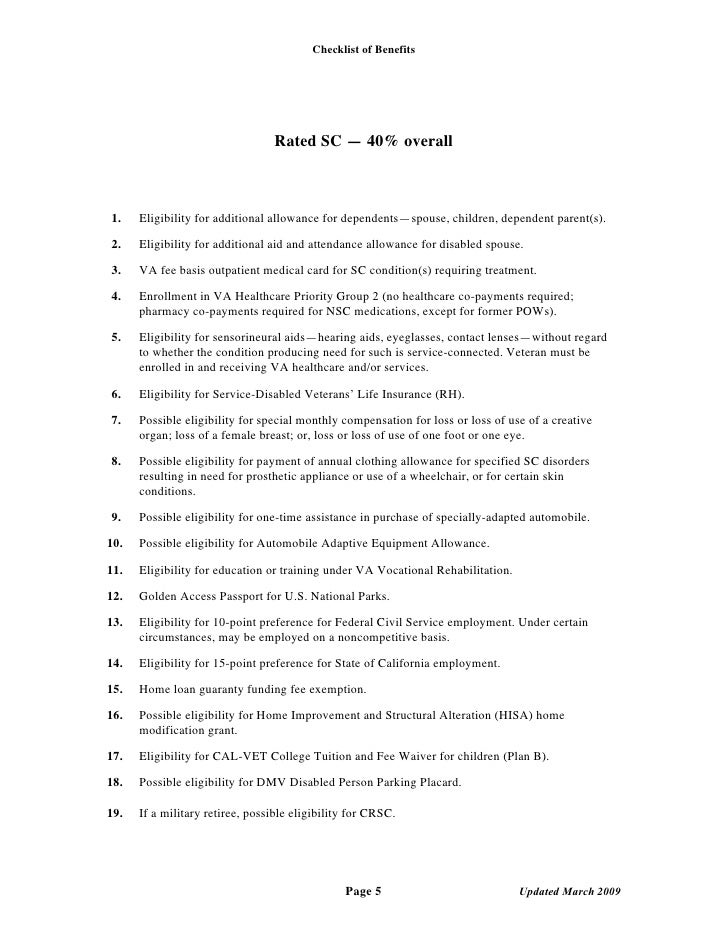 Checklist of Benefits

Rated SC — 40% overall

1. Eligibility for additional allowance for dependents—spouse, children, dependent parent(s).

2. Eligibility for additional aid and attendance allowance for disabled spouse.

3. VA fee basis outpatient medical card for SC condition(s) requiring treatment.

4. Enrollment in VA Healthcare Priority Group 2 (no healthcare co-payments required; pharmacy co-payments required for NSC medications, except for former POWs).

5. Eligibility for sensorineural aids—hearing aids, eyeglasses, contact lenses—without regard to whether the condition producing need for such is service-connected. Veteran must be enrolled in and receiving VA healthcare and/or services.

6. Eligibility for Service-Disabled Veterans' Life Insurance (RH).

7. Possible eligibility for special monthly compensation for loss or loss of use of a creative organ; loss of a female breast; or, loss or loss of use of one foot or one eye.

8. Possible eligibility for payment of annual clothing allowance for specified SC disorders resulting in need for prosthetic appliance or use of a wheelchair, or for certain skin conditions.

9. Possible eligibility for one-time assistance in purchase of specially-adapted automobile.

10. Possible eligibility for Automobile Adaptive Equipment Allowance.

11. Eligibility for education or training under VA Vocational Rehabilitation.

12. Golden Access Passport for U.S. National Parks.

13. Eligibility for 10-point preference for Federal Civil Service employment. Under certain circumstances, may be employed on a noncompetitive basis.

14. Eligibility for 15-point preference for State of California employment.

15. Home loan guaranty funding fee exemption.

16. Possible eligibility for Home Improvement and Structural Alteration (HISA) home modification grant.

17. Eligibility for CAL-VET College Tuition and Fee Waiver for children (Plan B).

18. Possible eligibility for DMV Disabled Person Parking Placard.

19. If a military retiree, possible eligibility for CRSC.

Page 5

Updated March 2009